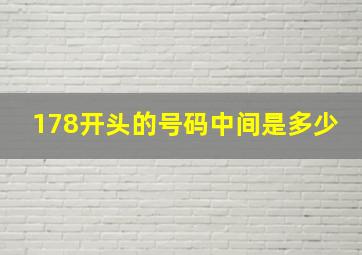 178开头的号码中间是多少